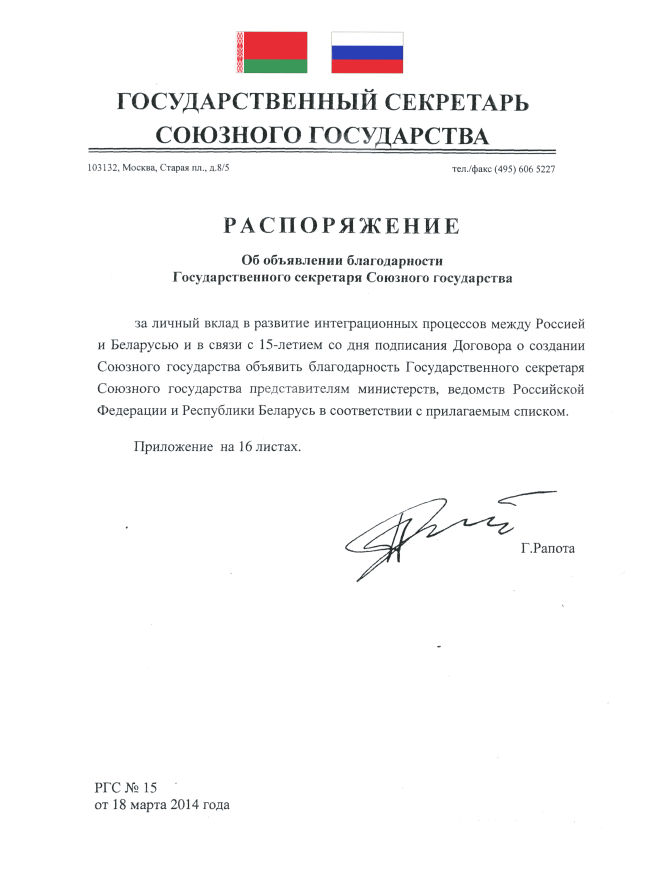 ГОСУДАРСТВЕННЫЙ СЕКРЕТАРЬ
СОЮЗНОГО ГОСУДАРСТВА

103132, Москва, Старая пл., д.8/5

тел./факс (495) 606 5227

РАСПОРЯЖЕНИЕ

Об объявлении благодарности
Государственного секретаря Союзного государства

за личный вклад в развитие интеграционных процессов между Россией и Беларусью и в связи с 15-летием со дня подписания Договора о создании Союзного государства объявить благодарность Государственного секретаря Союзного государства представителям министерств, ведомств Российской Федерации и Республики Беларусь в соответствии с прилагаемым списком.

Приложение на 16 листах.

Г.Рапота

РГС № 15
от 18 марта 2014 года